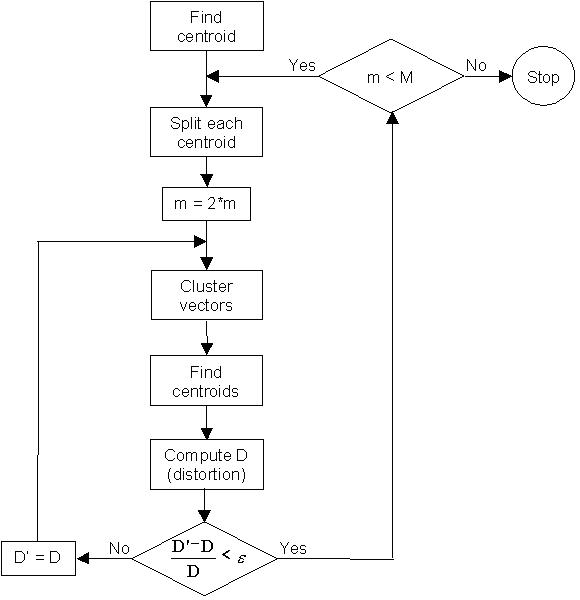 Find centroid

Yes

m < M

No

Stop

Split each centroid

m = 2*m

Cluster vectors

Find centroids

Compute D (distortion)

D' = D

No

$\frac{D'-D}{D} < \varepsilon$

Yes